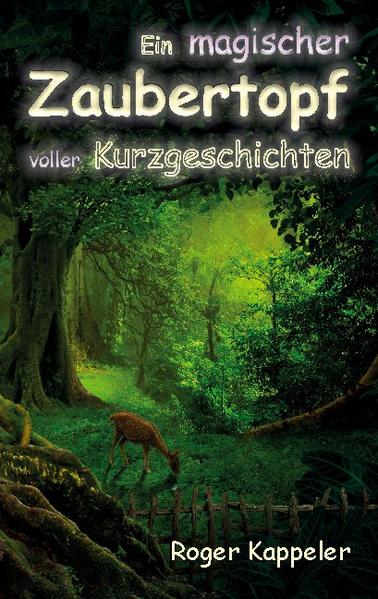 Ein magischer
Zaubertopf
voller Kurzgeschichten

Roger Kappeler